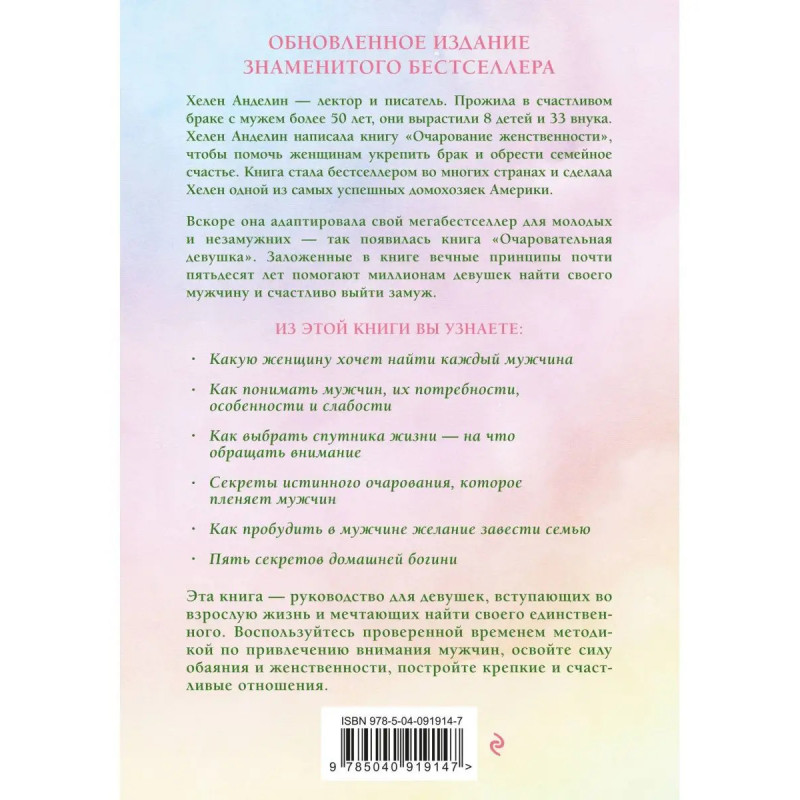 ОБНОВЛЕННОЕ ИЗДАНИЕ
ЗНАМЕНИТОГО БЕСТСЕЛЛЕРА

Хелен Анделин — лектор и писатель. Прожила в счастливом браке с мужем более 50 лет, они вырастили 8 детей и 33 внука. Хелен Анделин написала книгу «Очарование женственности», чтобы помочь женщинам укрепить брак и обрести семейное счастье. Книга стала бестселлером во многих странах и сделала Хелен одной из самых успешных домохозяек Америки.

Вскоре она адаптировала свой мегабестселлер для молодых и незамужних — так появилась книга «Очаровательная девушка». Заложенные в книге вечные принципы почти пятьдесят лет помогают миллионам девушек найти своего мужчину и счастливо выйти замуж.

ИЗ ЭТОЙ КНИГИ ВЫ УЗНАЕТЕ:

• Какую женщину хочет найти каждый мужчина

• Как понимать мужчин, их потребности, особенности и слабости

• Как выбрать спутника жизни — на что обращать внимание

• Секреты истинного очарования, которое пленяет мужчин

• Как пробудить в мужчине желание завести семью

• Пять секретов домашней богини

Эта книга — руководство для девушек, вступающих во взрослую жизнь и мечтающих найти своего единственного. Воспользуйтесь проверенной временем методикой по привлечению внимания мужчин, освойте силу обаяния и женственности, постройте крепкие и счастливые отношения.

ISBN 978-5-04-091914-7

9 785040 919147 >